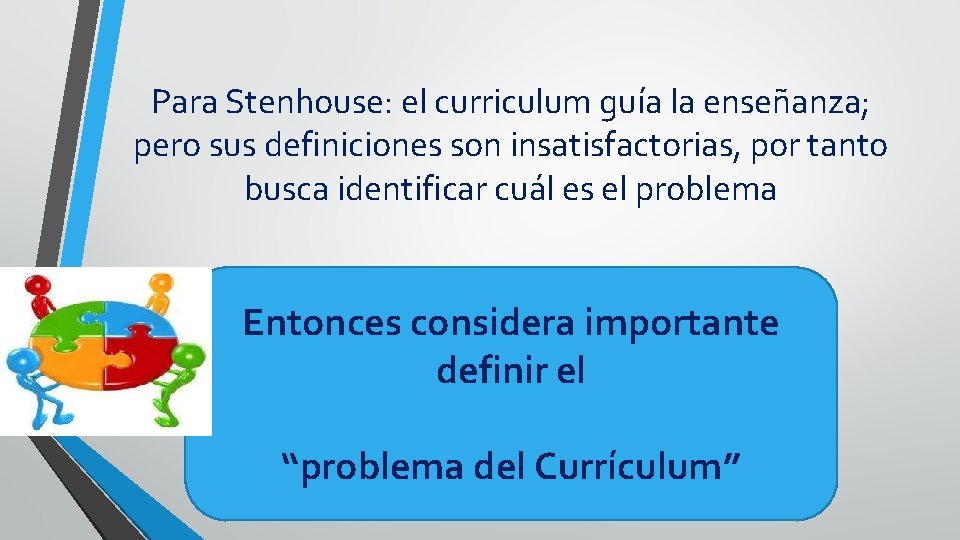 Para Stenhouse: el curriculum guía la enseñanza; pero sus definiciones son insatisfactorias, por tanto busca identificar cuál es el problema

Entonces considera importante definir el

"problema del Currículum"